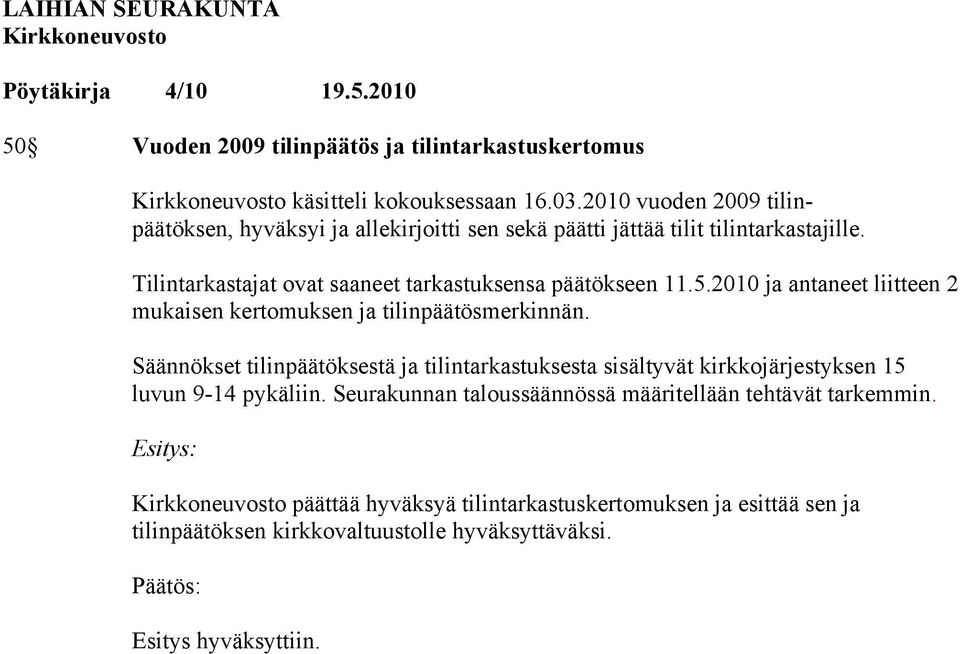 LAIHIAN SEURAKUNTA
Kirkkoneuvosto

Pöytäkirja 4/10 19.5.2010

50§ Vuoden 2009 tilinpäätös ja tilintarkastuskertomus

Kirkkoneuvosto käsitteli kokouksessaan 16.03.2010 vuoden 2009 tilinpäätöksen, hyväksyi ja allekirjoitti sen sekä päätti jättää tilit tilintarkastajille.

Tilintarkastajat ovat saaneet tarkastuksensa päätökseen 11.5.2010 ja antaneet liitteen 2 mukaisen kertomuksen ja tilinpäätösmerkinnän.

Säännökset tilinpäätöksestä ja tilintarkastuksesta sisältyvät kirkkojärjestyksen 15 luvun 9-14 pykäliin. Seurakunnan taloussäännössä määritellään tehtävät tarkemmin.

Esitys:

Kirkkoneuvosto päättää hyväksyä tilintarkastuskertomuksen ja esittää sen ja tilinpäätöksen kirkkovaltuustolle hyväksyttäväksi.

Päätös:

Esitys hyväksyttiin.